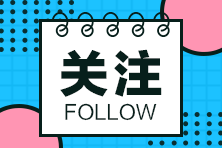 关注

FOLLOW